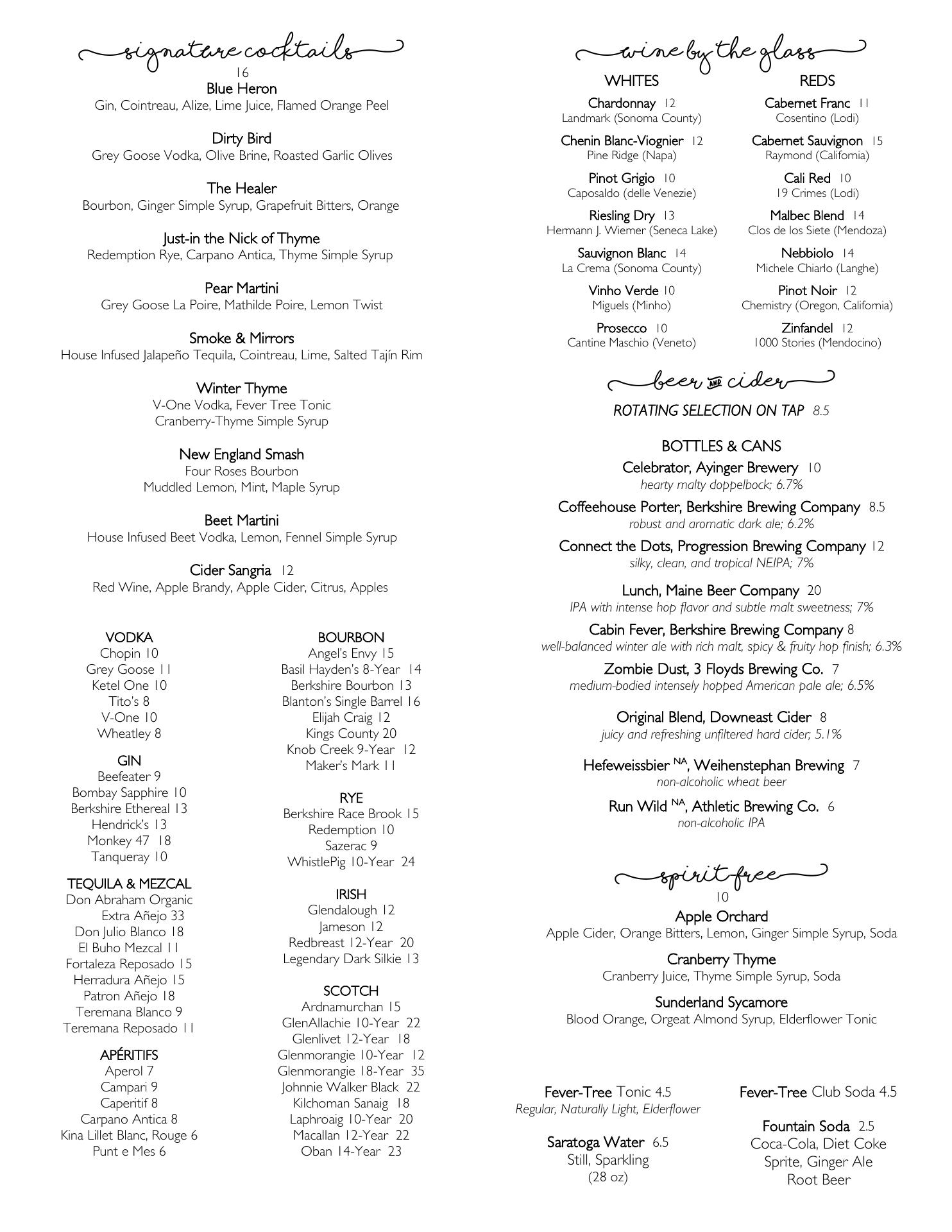 signature cocktails
16

Blue Heron
Gin, Cointreau, Alize, Lime Juice, Flamed Orange Peel

Dirty Bird
Grey Goose Vodka, Olive Brine, Roasted Garlic Olives

The Healer
Bourbon, Ginger Simple Syrup, Grapefruit Bitters, Orange

Just-in the Nick of Thyme
Redemption Rye, Carpano Antica, Thyme Simple Syrup

Pear Martini
Grey Goose La Poire, Mathilde Poire, Lemon Twist

Smoke & Mirrors
House Infused Jalapeño Tequila, Cointreau, Lime, Salted Tajín Rim

Winter Thyme
V-One Vodka, Fever Tree Tonic
Cranberry-Thyme Simple Syrup

New England Smash
Four Roses Bourbon
Muddled Lemon, Mint, Maple Syrup

Beet Martini
House Infused Beet Vodka, Lemon, Fennel Simple Syrup

Cider Sangria 12
Red Wine, Apple Brandy, Apple Cider, Citrus, Apples

VODKA
Chopin 10
Grey Goose 11
Ketel One 10
Tito's 8
V-One 10
Wheatley 8

GIN
Beefeater 9
Bombay Sapphire 10
Berkshire Ethereal 13
Hendrick's 13
Monkey 47 18
Tanqueray 10

TEQUILA & MEZCAL
Don Abraham Organic Extra Añejo 33
Don Julio Blanco 18
El Buho Mezcal 11
Fortaleza Reposado 15
Herradura Añejo 15
Patron Añejo 18
Teremana Blanco 9
Teremana Reposado 11

APÉRITIFS
Aperol 7
Campari 9
Caperitif 8
Carpano Antica 8
Kina Lillet Blanc, Rouge 6
Punt e Mes 6

BOURBON
Angel's Envy 15
Basil Hayden's 8-Year 14
Berkshire Bourbon 13
Blanton's Single Barrel 16
Elijah Craig 12
Kings County 20
Knob Creek 9-Year 12
Maker's Mark 11

RYE
Berkshire Race Brook 15
Redemption 10
Sazerac 9
WhistlePig 10-Year 24

IRISH
Glendalough 12
Jameson 12
Redbreast 12-Year 20
Legendary Dark Silkie 13

SCOTCH
Ardnamurchan 15
GlenAllachie 10-Year 22
Glenlivet 12-Year 18
Glenmorangie 10-Year 12
Glenmorangie 18-Year 35
Johnnie Walker Black 22
Kilchoman Sanaig 18
Laphroaig 10-Year 20
Macallan 12-Year 22
Oban 14-Year 23

wine by the glass

WHITES
Chardonnay 12
Landmark (Sonoma County)
Chenin Blanc-Viognier 12
Pine Ridge (Napa)
Pinot Grigio 10
Caposaldo (delle Venezie)
Riesling Dry 13
Hermann J. Wiemer (Seneca Lake)
Sauvignon Blanc 14
La Crema (Sonoma County)
Vinho Verde 10
Miguels (Minho)
Prosecco 10
Cantine Maschio (Veneto)

REDS
Cabernet Franc 11
Cosentino (Lodi)
Cabernet Sauvignon 15
Raymond (California)
Cali Red 10
19 Crimes (Lodi)
Malbec Blend 14
Clos de los Siete (Mendoza)
Nebbiolo 14
Michele Chiarlo (Langhe)
Pinot Noir 12
Chemistry (Oregon, California)
Zinfandel 12
1000 Stories (Mendocino)

beer AND cider

ROTATING SELECTION ON TAP 8.5

BOTTLES & CANS
Celebrator, Ayinger Brewery 10
hearty malty doppelbock; 6.7%
Coffeehouse Porter, Berkshire Brewing Company 8.5
robust and aromatic dark ale; 6.2%
Connect the Dots, Progression Brewing Company 12
silky, clean, and tropical NEIPA; 7%
Lunch, Maine Beer Company 20
IPA with intense hop flavor and subtle malt sweetness; 7%
Cabin Fever, Berkshire Brewing Company 8
well-balanced winter ale with rich malt, spicy & fruity hop finish; 6.3%
Zombie Dust, 3 Floyds Brewing Co. 7
medium-bodied intensely hopped American pale ale; 6.5%
Original Blend, Downeast Cider 8
juicy and refreshing unfiltered hard cider; 5.1%
Hefeweissbier $^{NA}$, Weihenstephan Brewing 7
non-alcoholic wheat beer
Run Wild $^{NA}$, Athletic Brewing Co. 6
non-alcoholic IPA

spirit-free
10

Apple Orchard
Apple Cider, Orange Bitters, Lemon, Ginger Simple Syrup, Soda

Cranberry Thyme
Cranberry Juice, Thyme Simple Syrup, Soda

Sunderland Sycamore
Blood Orange, Orgeat Almond Syrup, Elderflower Tonic

Fever-Tree Tonic 4.5
Regular, Naturally Light, Elderflower

Saratoga Water 6.5
Still, Sparkling
(28 oz)

Fever-Tree Club Soda 4.5

Fountain Soda 2.5
Coca-Cola, Diet Coke
Sprite, Ginger Ale
Root Beer